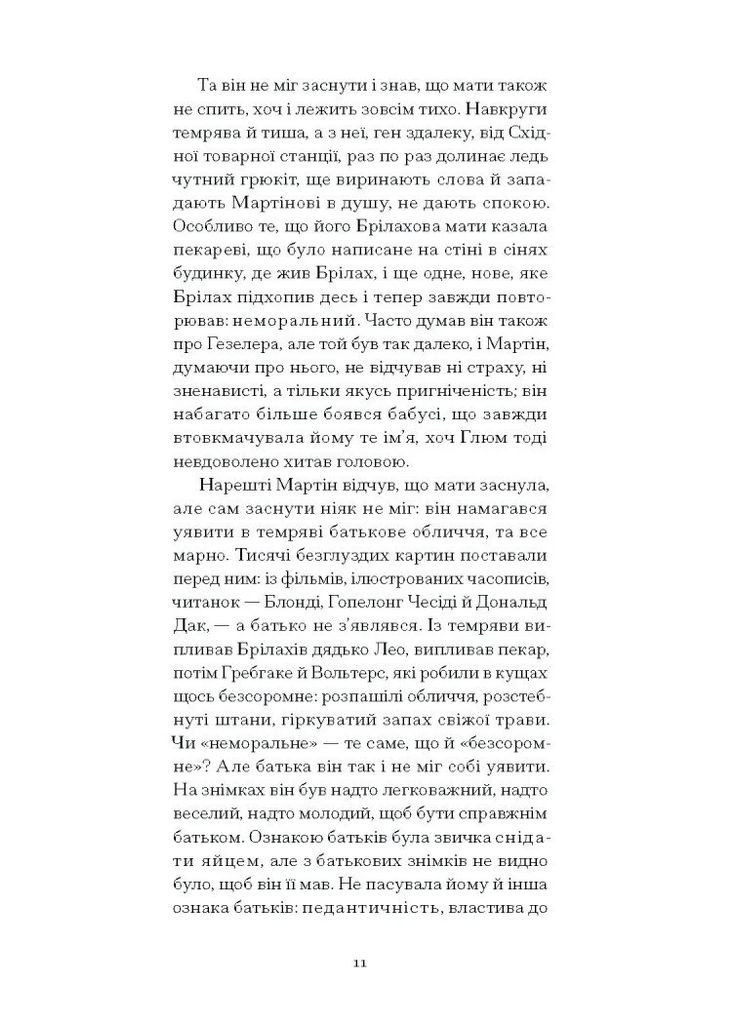 Та він не міг заснути і знав, що мати також не спить, хоч і лежить зовсім тихо. Навкруги темрява й тиша, а з неї, ген здалеку, від Східної товарної станції, раз по раз долинає ледь чутний грюкіт, ще виринають слова й западають Мартінові в душу, не дають спокою. Особливо те, що його Брілахова мати казала пекареві, що було написане на стіні в сінях будинку, де жив Брілах, і ще одне, нове, яке Брілах підхопив десь і тепер завжди повторював: неморальний. Часто думав він також про Гезелера, але той був так далеко, і Мартін, думаючи про нього, не відчував ні страху, ні зненависті, а тільки якусь пригніченість; він набагато більше боявся бабусі, що завжди втовкмачувала йому те ім'я, хоч Глюм тоді невдоволено хитав головою.

Нарешті Мартін відчув, що мати заснула, але сам заснути ніяк не міг: він намагався уявити в темряві батькове обличчя, та все марно. Тисячі безглуздих картин поставали перед ним: із фільмів, ілюстрованих часописів, читанок — Блонді, Гопелонг Чесіді й Дональд Дак, — а батько не з'являвся. Із темряви випливав Брілахів дядько Лео, випливав пекар, потім Гребгаке й Вольтерс, які робили в кущах щось безсоромне: розпашілі обличчя, розстебнуті штани, гіркуватий запах свіжої трави. Чи «неморальне» — те саме, що й «безсоромне»? Але батька він так і не міг собі уявити. На знімках він був надто легковажний, надто веселий, надто молодий, щоб бути справжнім батьком. Ознакою батьків була звичка снідати яйцем, але з батькових знімків не видно було, щоб він її мав. Не пасувала йому й інша ознака батьків: педантичність, властива до

11